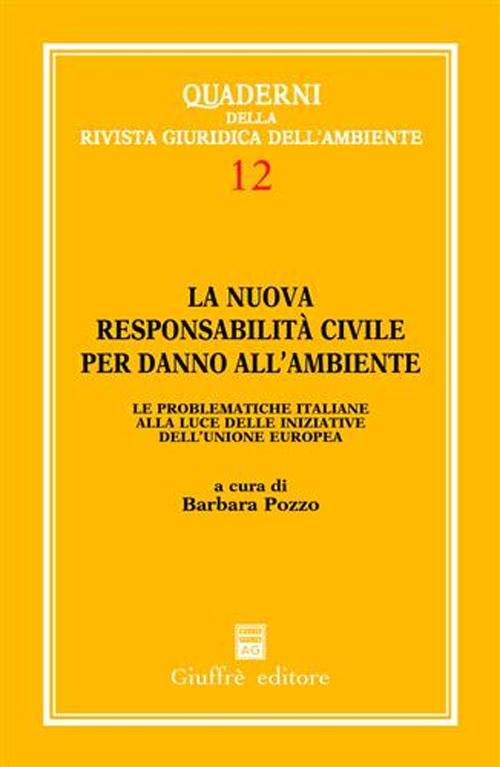 QUADERNI
DELLA
RIVISTA GIURIDICA DELL'AMBIENTE
12

LA NUOVA
RESPONSABILITÀ CIVILE
PER DANNO ALL'AMBIENTE

LE PROBLEMATICHE ITALIANE
ALLA LUCE DELLE INIZIATIVE
DELL'UNIONE EUROPEA

a cura di
Barbara Pozzo

AG

Giuffrè editore